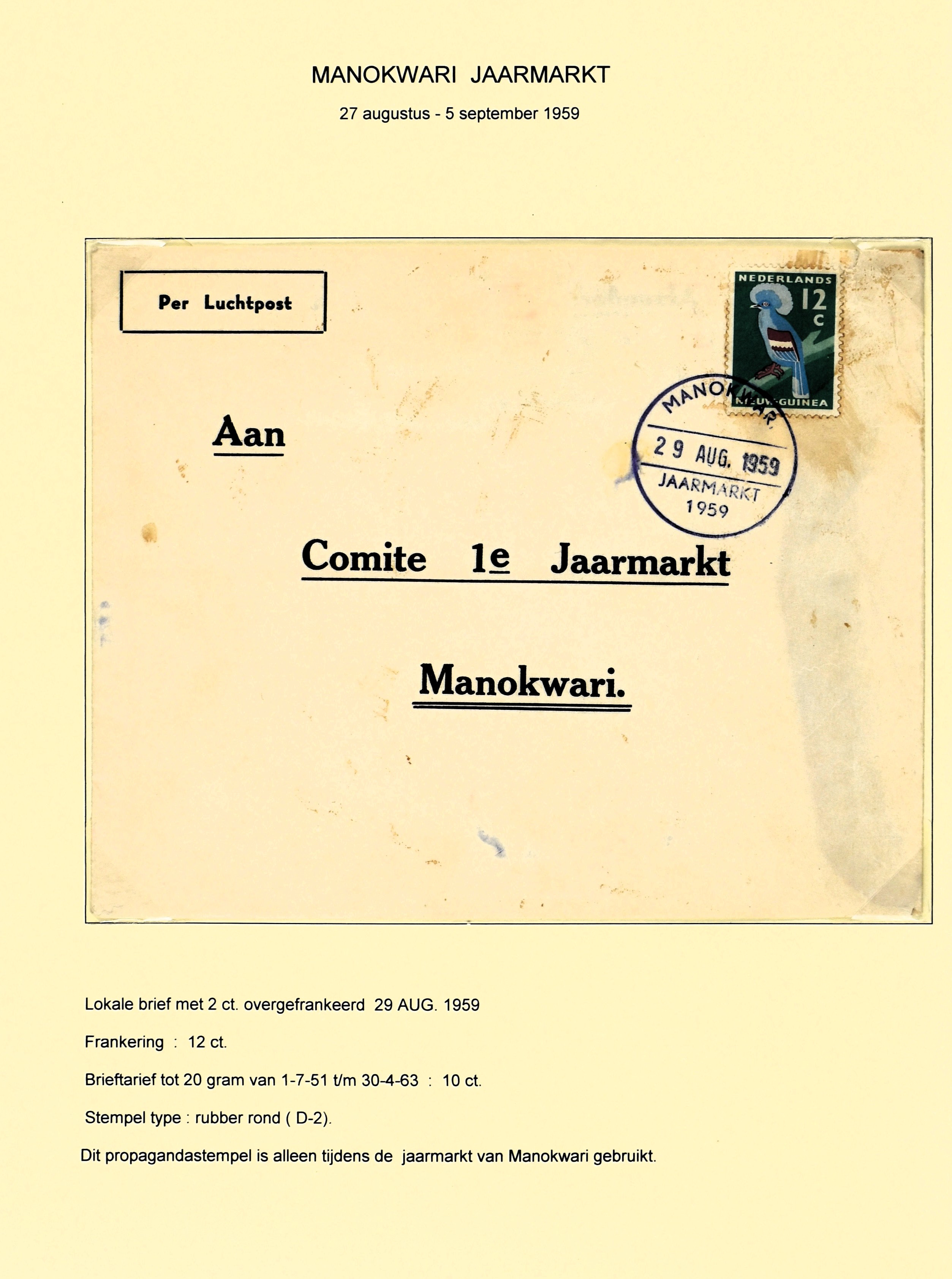 MANOKWARI JAARMARKT

27 augustus - 5 september 1959

Per Luchtpost

NEDERLANDS 12 c NIEUW-GUINEA

MANOKWARI 29 AUG. 1959 JAARMARKT 1959

Aan

Comite 1e Jaarmarkt

Manokwari.

Lokale brief met 2 ct. overgefrankeerd 29 AUG. 1959

Frankering : 12 ct.

Brieftarief tot 20 gram van 1-7-51 t/m 30-4-63 : 10 ct.

Stempel type : rubber rond ( D-2).

Dit propagandastempel is alleen tijdens de jaarmarkt van Manokwari gebruikt.